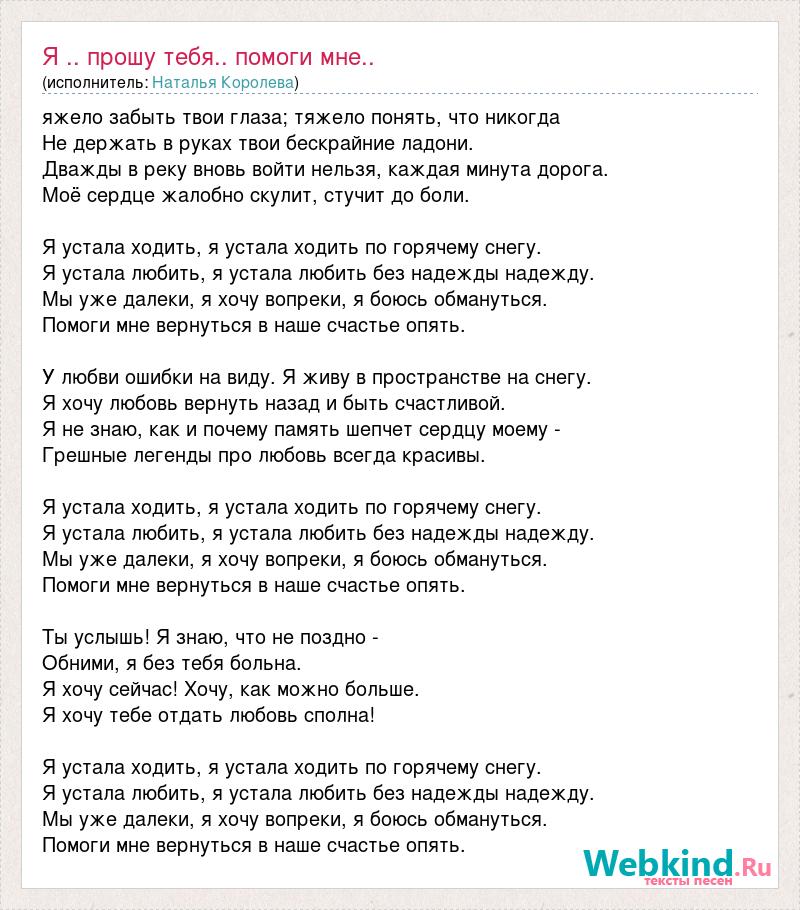 Я .. прошу тебя.. помоги мне..
(исполнитель: Наталья Королева)

яжело забыть твои глаза; тяжело понять, что никогда
Не держать в руках твои бескрайние ладони.
Дважды в реку вновь войти нельзя, каждая минута дорога.
Моё сердце жалобно скулит, стучит до боли.

Я устала ходить, я устала ходить по горячему снегу.
Я устала любить, я устала любить без надежды надежду.
Мы уже далеки, я хочу вопреки, я боюсь обмануться.
Помоги мне вернуться в наше счастье опять.

У любви ошибки на виду. Я живу в пространстве на снегу.
Я хочу любовь вернуть назад и быть счастливой.
Я не знаю, как и почему память шепчет сердцу моему -
Грешные легенды про любовь всегда красивы.

Я устала ходить, я устала ходить по горячему снегу.
Я устала любить, я устала любить без надежды надежду.
Мы уже далеки, я хочу вопреки, я боюсь обмануться.
Помоги мне вернуться в наше счастье опять.

Ты услышь! Я знаю, что не поздно -
Обними, я без тебя больна.
Я хочу сейчас! Хочу, как можно больше.
Я хочу тебе отдать любовь сполна!

Я устала ходить, я устала ходить по горячему снегу.
Я устала любить, я устала любить без надежды надежду.
Мы уже далеки, я хочу вопреки, я боюсь обмануться.
Помоги мне вернуться в наше счастье опять.

Webkind.Ru
тексты песен